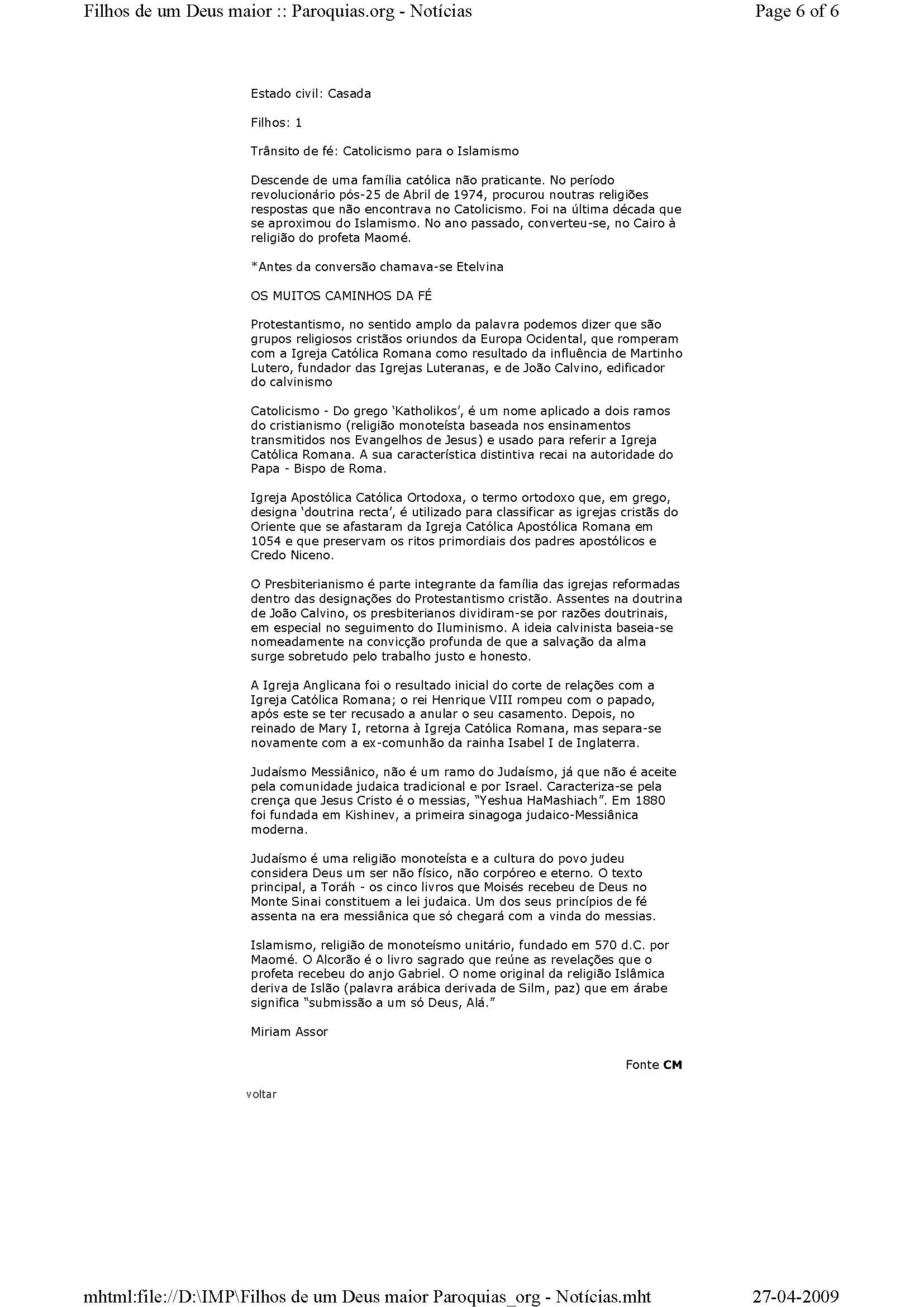 Filhos de um Deus maior :: Paroquias.org - Notícias

Page 6 of 6

Estado civil: Casada

Filhos: 1

Trânsito de fé: Catolicismo para o Islamismo

Descende de uma família católica não praticante. No período revolucionário pós-25 de Abril de 1974, procurou noutras religiões respostas que não encontrava no Catolicismo. Foi na última década que se aproximou do Islamismo. No ano passado, converteu-se, no Cairo à religião do profeta Maomé.

*Antes da conversão chamava-se Etelvina

OS MUITOS CAMINHOS DA FÉ

Protestantismo, no sentido amplo da palavra podemos dizer que são grupos religiosos cristãos oriundos da Europa Ocidental, que romperam com a Igreja Católica Romana como resultado da influência de Martinho Lutero, fundador das Igrejas Luteranas, e de João Calvino, edificador do calvinismo

Catolicismo - Do grego 'Katholikos', é um nome aplicado a dois ramos do cristianismo (religião monoteísta baseada nos ensinamentos transmitidos nos Evangelhos de Jesus) e usado para referir a Igreja Católica Romana. A sua característica distintiva recai na autoridade do Papa - Bispo de Roma.

Igreja Apostólica Católica Ortodoxa, o termo ortodoxo que, em grego, designa 'doutrina recta', é utilizado para classificar as igrejas cristãs do Oriente que se afastaram da Igreja Católica Apostólica Romana em 1054 e que preservam os ritos primordiais dos padres apostólicos e Credo Niceno.

O Presbiterianismo é parte integrante da família das igrejas reformadas dentro das designações do Protestantismo cristão. Assentes na doutrina de João Calvino, os presbiterianos dividiram-se por razões doutrinais, em especial no seguimento do Iluminismo. A ideia calvinista baseia-se nomeadamente na convicção profunda de que a salvação da alma surge sobretudo pelo trabalho justo e honesto.

A Igreja Anglicana foi o resultado inicial do corte de relações com a Igreja Católica Romana; o rei Henrique VIII rompeu com o papado, após este se ter recusado a anular o seu casamento. Depois, no reinado de Mary I, retorna à Igreja Católica Romana, mas separa-se novamente com a ex-comunhão da rainha Isabel I de Inglaterra.

Judaísmo Messiânico, não é um ramo do Judaísmo, já que não é aceite pela comunidade judaica tradicional e por Israel. Caracteriza-se pela crença que Jesus Cristo é o messias, "Yeshua HaMashiach". Em 1880 foi fundada em Kishinev, a primeira sinagoga judaico-Messiânica moderna.

Judaísmo é uma religião monoteísta e a cultura do povo judeu considera Deus um ser não físico, não corpóreo e eterno. O texto principal, a Toráh - os cinco livros que Moisés recebeu de Deus no Monte Sinai constituem a lei judaica. Um dos seus princípios de fé assenta na era messiânica que só chegará com a vinda do messias.

Islamismo, religião de monoteísmo unitário, fundado em 570 d.C. por Maomé. O Alcorão é o livro sagrado que reúne as revelações que o profeta recebeu do anjo Gabriel. O nome original da religião Islâmica deriva de Islão (palavra arábica derivada de Silm, paz) que em árabe significa "submissão a um só Deus, Alá."

Miriam Assor

Fonte CM

voltar

mhtml:file://D:\IMP\Filhos de um Deus maior Paroquias_org - Notícias.mht

27-04-2009